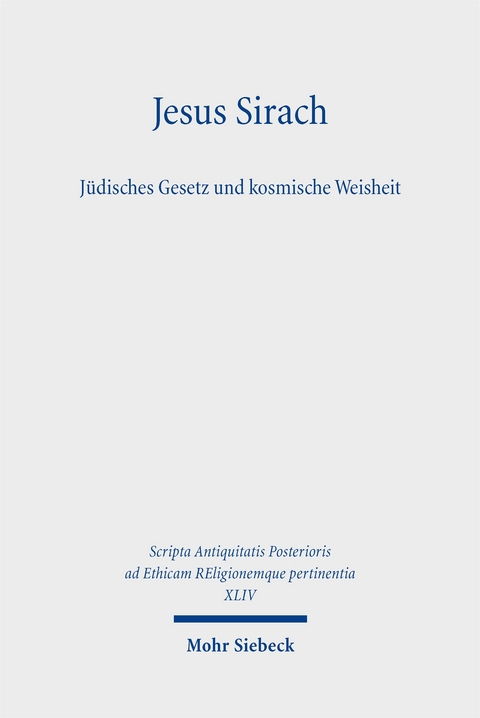 Jesus Sirach

Jüdisches Gesetz und kosmische Weisheit

Scripta Antiquitatis Posterioris ad Ethicam REligionemque pertinentia XLIV

Mohr Siebeck